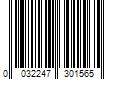 0 032247 301565